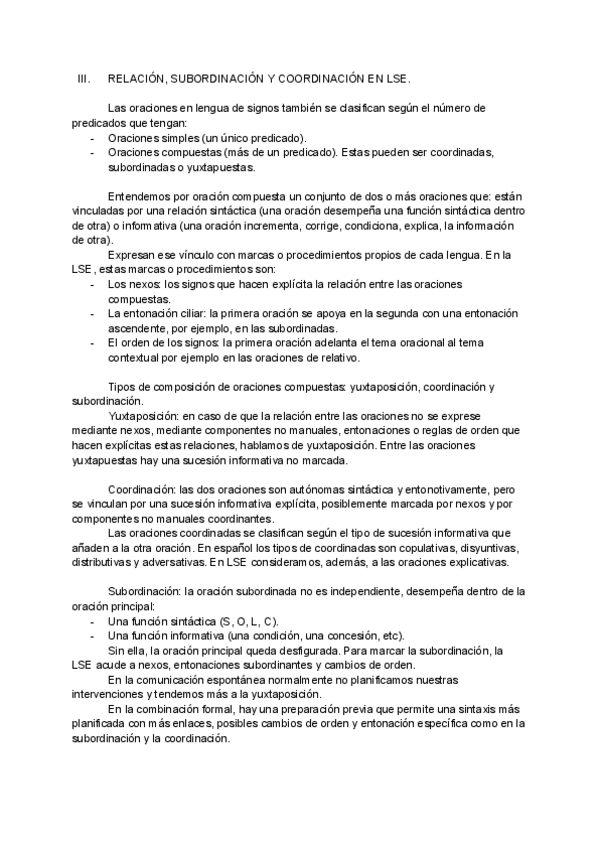 III. RELACIÓN, SUBORDINACIÓN Y COORDINACIÓN EN LSE.

Las oraciones en lengua de signos también se clasifican según el número de predicados que tengan:
- Oraciones simples (un único predicado).
- Oraciones compuestas (más de un predicado). Estas pueden ser coordinadas, subordinadas o yuxtapuestas.

Entendemos por oración compuesta un conjunto de dos o más oraciones que: están vinculadas por una relación sintáctica (una oración desempeña una función sintáctica dentro de otra) o informativa (una oración incrementa, corrige, condiciona, explica, la información de otra).

Expresan ese vínculo con marcas o procedimientos propios de cada lengua. En la LSE, estas marcas o procedimientos son:
- Los nexos: los signos que hacen explícita la relación entre las oraciones compuestas.
- La entonación ciliar: la primera oración se apoya en la segunda con una entonación ascendente, por ejemplo, en las subordinadas.
- El orden de los signos: la primera oración adelanta el tema oracional al tema contextual por ejemplo en las oraciones de relativo.

Tipos de composición de oraciones compuestas: yuxtaposición, coordinación y subordinación.

Yuxtaposición: en caso de que la relación entre las oraciones no se exprese mediante nexos, mediante componentes no manuales, entonaciones o reglas de orden que hacen explícitas estas relaciones, hablamos de yuxtaposición. Entre las oraciones yuxtapuestas hay una sucesión informativa no marcada.

Coordinación: las dos oraciones son autónomas sintáctica y entonotivamente, pero se vinculan por una sucesión informativa explícita, posiblemente marcada por nexos y por componentes no manuales coordinantes.

Las oraciones coordinadas se clasifican según el tipo de sucesión informativa que añaden a la otra oración. En español los tipos de coordinadas son copulativas, disyuntivas, distributivas y adversativas. En LSE consideramos, además, a las oraciones explicativas.

Subordinación: la oración subordinada no es independiente, desempeña dentro de la oración principal:
- Una función sintáctica (S, O, L, C).
- Una función informativa (una condición, una concesión, etc).

Sin ella, la oración principal queda desfigurada. Para marcar la subordinación, la LSE acude a nexos, entonaciones subordinantes y cambios de orden.

En la comunicación espontánea normalmente no planificamos nuestras intervenciones y tendemos más a la yuxtaposición.

En la combinación formal, hay una preparación previa que permite una sintaxis más planificada con más enlaces, posibles cambios de orden y entonación específica como en la subordinación y la coordinación.